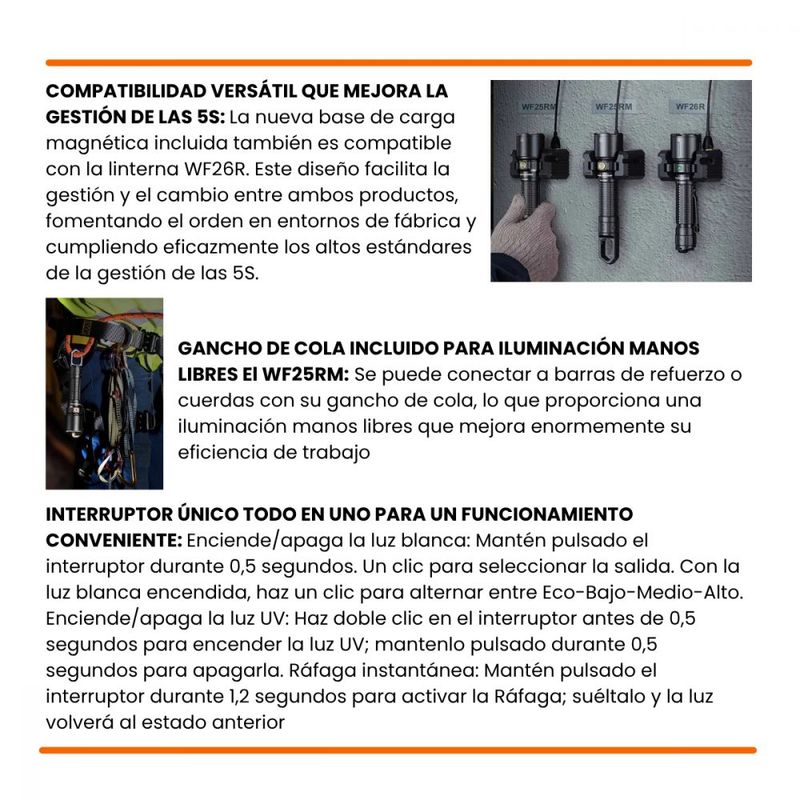 COMPATIBILIDAD VERSÁTIL QUE MEJORA LA GESTIÓN DE LAS 5S: La nueva base de carga magnética incluida también es compatible con la linterna WF26R. Este diseño facilita la gestión y el cambio entre ambos productos, fomentando el orden en entornos de fábrica y cumpliendo eficazmente los altos estándares de la gestión de las 5S.

WF25RM WF25RM WF26R

GANCHO DE COLA INCLUIDO PARA ILUMINACIÓN MANOS LIBRES El WF25RM: Se puede conectar a barras de refuerzo o cuerdas con su gancho de cola, lo que proporciona una iluminación manos libres que mejora enormemente su eficiencia de trabajo

INTERRUPTOR ÚNICO TODO EN UNO PARA UN FUNCIONAMIENTO CONVENIENTE: Enciende/apaga la luz blanca: Mantén pulsado el interruptor durante 0,5 segundos. Un clic para seleccionar la salida. Con la luz blanca encendida, haz un clic para alternar entre Eco-Bajo-Medio-Alto. Enciende/apaga la luz UV: Haz doble clic en el interruptor antes de 0,5 segundos para encender la luz UV; mantenlo pulsado durante 0,5 segundos para apagarla. Ráfaga instantánea: Mantén pulsado el interruptor durante 1,2 segundos para activar la Ráfaga; suéltalo y la luz volverá al estado anterior